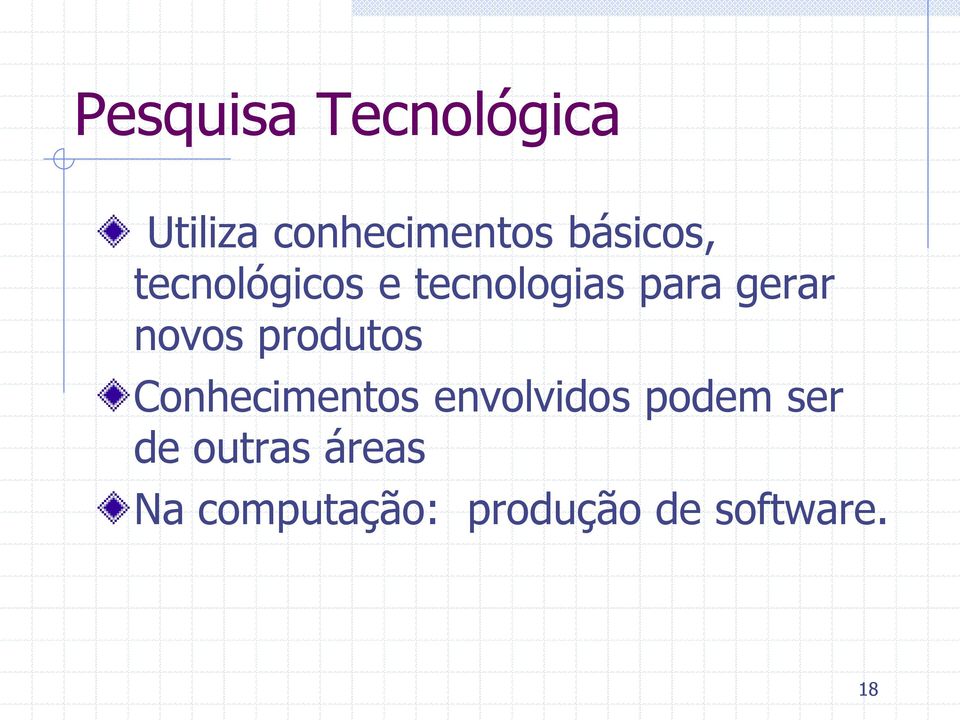 Pesquisa Tecnológica

Utiliza conhecimentos básicos, tecnológicos e tecnologias para gerar novos produtos

Conhecimentos envolvidos podem ser de outras áreas

Na computação: produção de software.

18